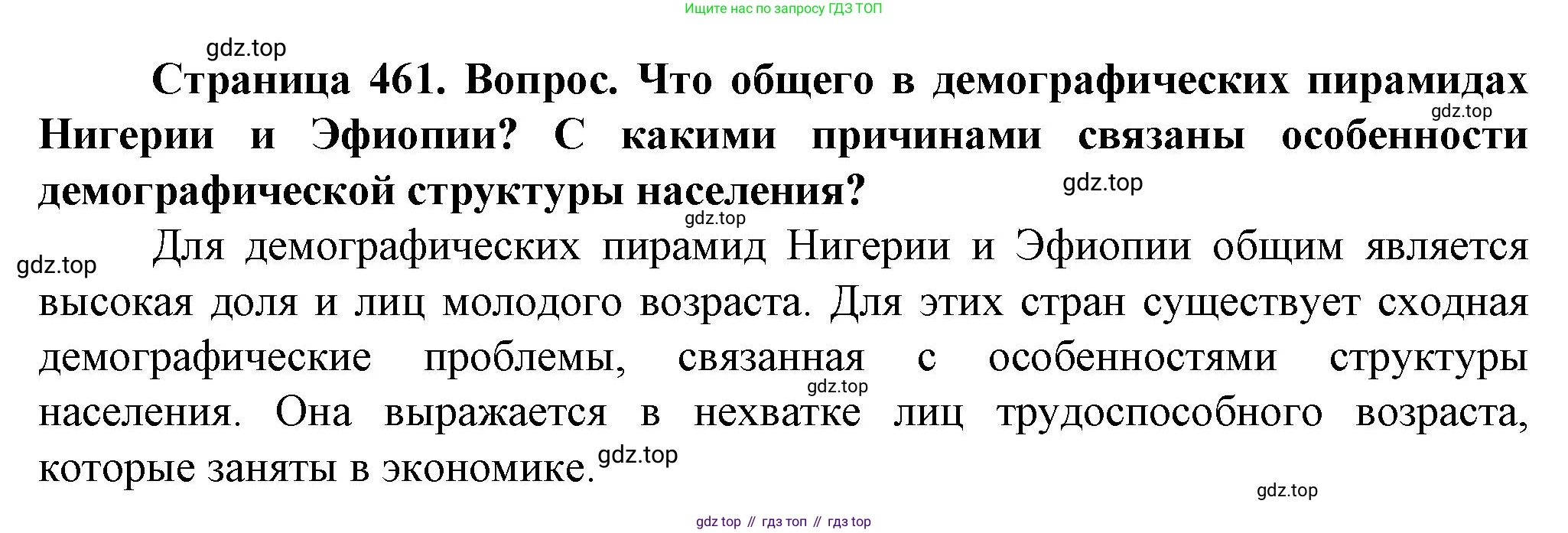 Ищите нас по запросу ГДЗ ТОП

Страница 461. Вопрос. Что общего в демографических пирамидах Нигерии и Эфиопии? С какими причинами связаны особенности демографической структуры населения?

Для демографических пирамид Нигерии и Эфиопии общим является высокая доля и лиц молодого возраста. Для этих стран существует сходная демографические проблемы, связанная с особенностями структуры населения. Она выражается в нехватке лиц трудоспособного возраста, которые заняты в экономике.

gdz top // гдз топ // гдз top

gdz.top